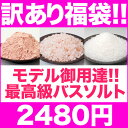 訳あり福袋!!

モデル御用達!!
最高級バスソルト

2480円